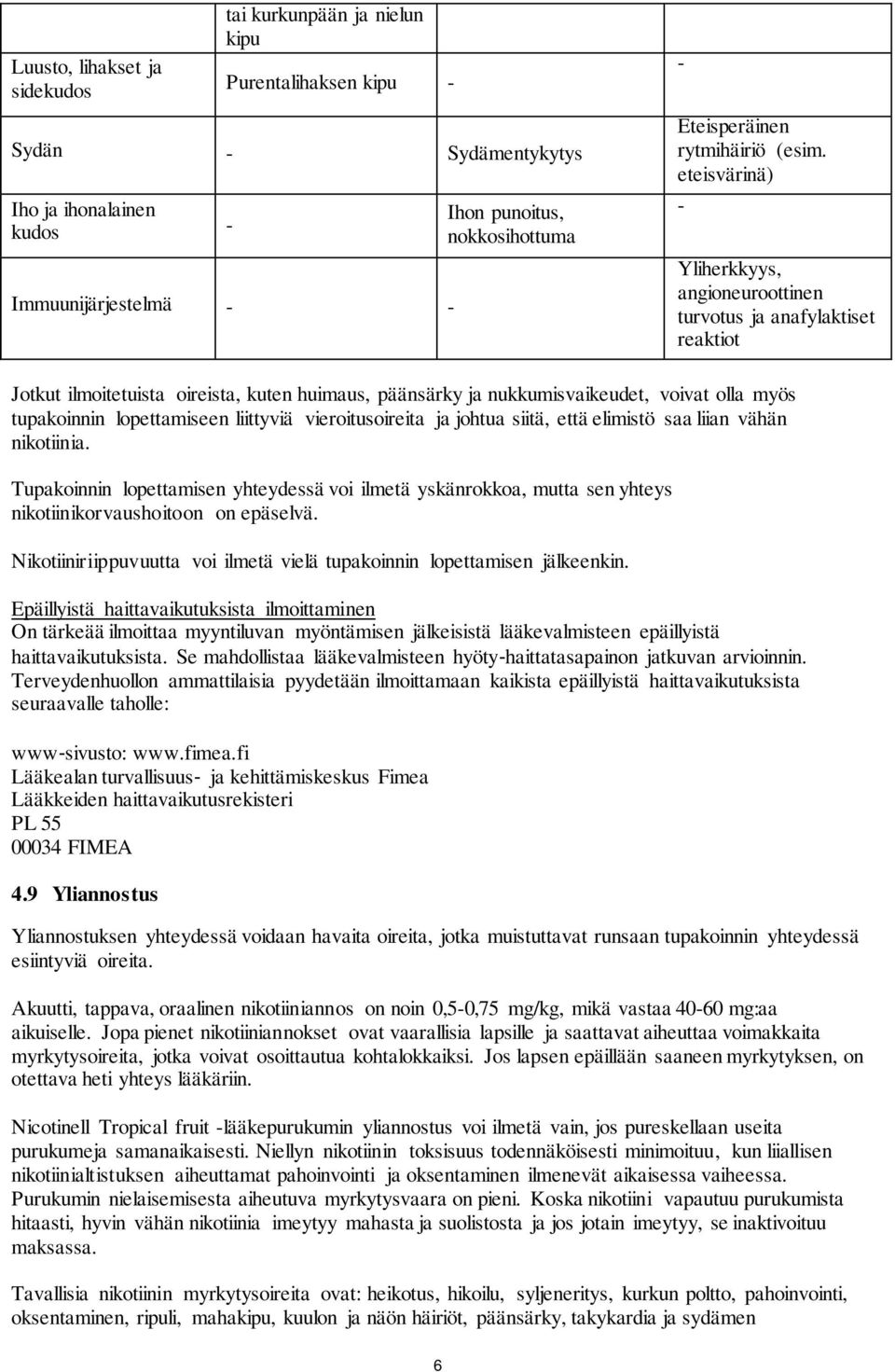 |  | tai kurkunpään ja nielun kipu |  |  |
|---|---|---|---|
| Luusto, lihakset ja sidekudos | Purentalihaksen kipu | - | - |
| Sydän | - | Sydämentykytys | Eteisperäinen rytmihäiriö (esim. eteisvärinä) |
| Iho ja ihonalainen kudos | - | Ihon punoitus, nokkosihottuma | - |
| Immuunijärjestelmä | - | - | Yliherkkyys, angioneuroottinen turvotus ja anafylaktiset reaktiot |

Jotkut ilmoitetuista oireista, kuten huimaus, päänsärky ja nukkumisvaikeudet, voivat olla myös tupakoinnin lopettamiseen liittyviä vieroitusoireita ja johtua siitä, että elimistö saa liian vähän nikotiinia.

Tupakoinnin lopettamisen yhteydessä voi ilmetä yskänrokkoa, mutta sen yhteys nikotiinikorvaushoitoon on epäselvä.

Nikotiiniriippuvuutta voi ilmetä vielä tupakoinnin lopettamisen jälkeenkin.

Epäillyistä haittavaikutuksista ilmoittaminen
On tärkeää ilmoittaa myyntiluvan myöntämisen jälkeisistä lääkevalmisteen epäillyistä haittavaikutuksista. Se mahdollistaa lääkevalmisteen hyöty-haittatasapainon jatkuvan arvioinnin. Terveydenhuollon ammattilaisia pyydetään ilmoittamaan kaikista epäillyistä haittavaikutuksista seuraavalle taholle:

www-sivusto: www.fimea.fi
Lääkealan turvallisuus- ja kehittämiskeskus Fimea
Lääkkeiden haittavaikutusrekisteri
PL 55
00034 FIMEA

4.9 Yliannostus

Yliannostuksen yhteydessä voidaan havaita oireita, jotka muistuttavat runsaan tupakoinnin yhteydessä esiintyviä oireita.

Akuutti, tappava, oraalinen nikotiiniannos on noin 0,5-0,75 mg/kg, mikä vastaa 40-60 mg:aa aikuiselle. Jopa pienet nikotiiniannokset ovat vaarallisia lapsille ja saattavat aiheuttaa voimakkaita myrkytysoireita, jotka voivat osoittautua kohtalokkaiksi. Jos lapsen epäillään saaneen myrkytyksen, on otettava heti yhteys lääkäriin.

Nicotinell Tropical fruit -lääkepurukumin yliannostus voi ilmetä vain, jos pureskellaan useita purukumeja samanaikaisesti. Niellyn nikotiinin toksisuus todennäköisesti minimoituu, kun liiallisen nikotiinialtistuksen aiheuttamat pahoinvointi ja oksentaminen ilmenevät aikaisessa vaiheessa. Purukumin nielaisemisesta aiheutuva myrkytysvaara on pieni. Koska nikotiini vapautuu purukumista hitaasti, hyvin vähän nikotiinia imeytyy mahasta ja suolistosta ja jos jotain imeytyy, se inaktivoituu maksassa.

Tavallisia nikotiinin myrkytysoireita ovat: heikotus, hikoilu, syljeneritys, kurkun poltto, pahoinvointi, oksentaminen, ripuli, mahakipu, kuulon ja näön häiriöt, päänsärky, takykardia ja sydämen

6